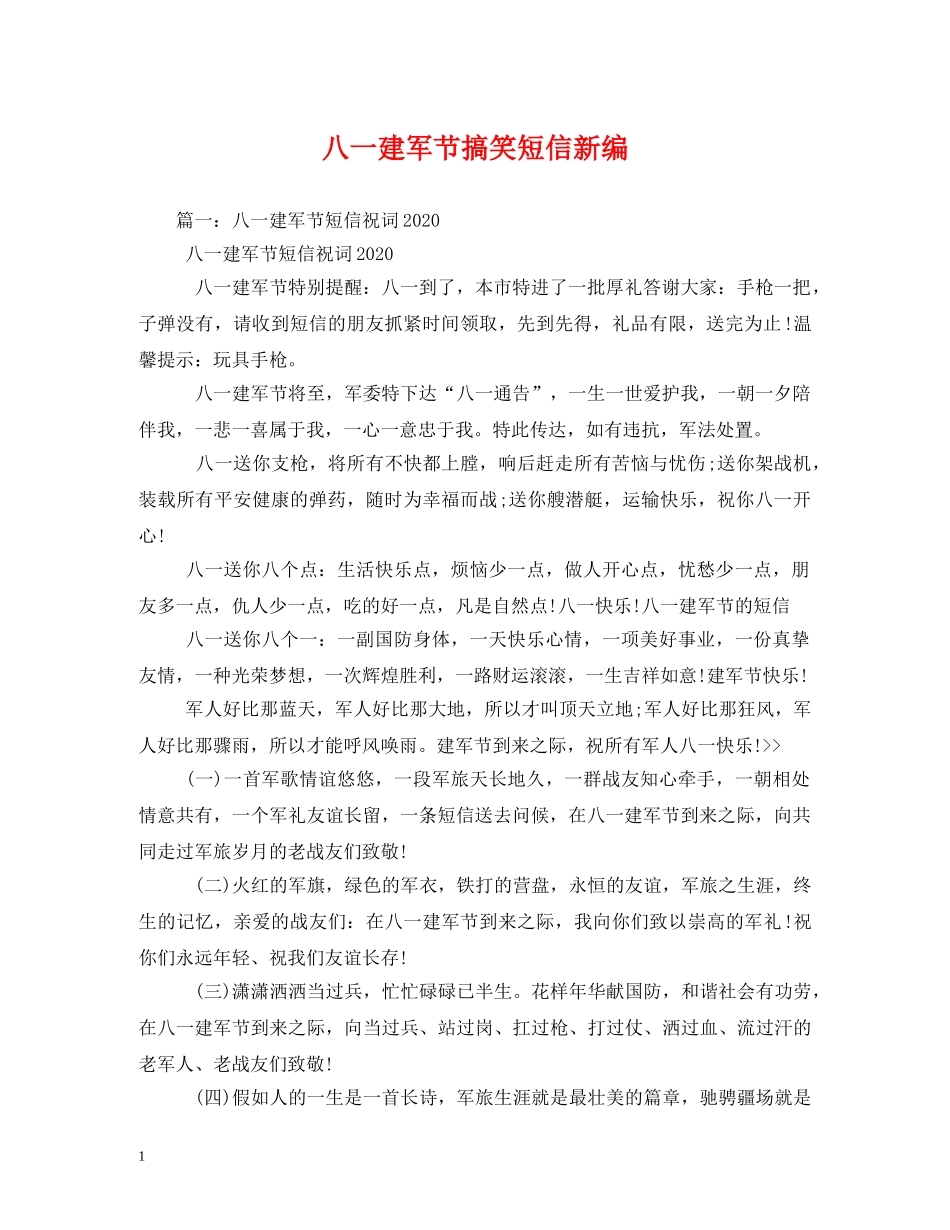 八一建军节搞笑短信新编

篇一：八一建军节短信祝词2020

八一建军节短信祝词2020

八一建军节特别提醒：八一到了，本市特进了一批厚礼答谢大家：手枪一把，子弹没有，请收到短信的朋友抓紧时间领取，先到先得，礼品有限，送完为止!温馨提示：玩具手枪。

八一建军节将至，军委特下达“八一通告”，一生一世爱护我，一朝一夕陪伴我，一悲一喜属于我，一心一意忠于我。特此传达，如有违抗，军法处置。

八一送你支枪，将所有不快都上膛，响后赶走所有苦恼与忧伤;送你架战机，装载所有平安健康的弹药，随时为幸福而战;送你艘潜艇，运输快乐，祝你八一开心!

八一送你八个点：生活快乐点，烦恼少一点，做人开心点，忧愁少一点，朋友多一点，仇人少一点，吃的好一点，凡是自然点!八一快乐!八一建军节的短信

八一送你八个一：一副国防身体，一天快乐心情，一项美好事业，一份真挚友情，一种光荣梦想，一次辉煌胜利，一路财运滚滚，一生吉祥如意!建军节快乐!

军人好比那蓝天，军人好比那大地，所以才叫顶天立地;军人好比那狂风，军人好比那骤雨，所以才能呼风唤雨。建军节到来之际，祝所有军人八一快乐!>>

(一)一首军歌情谊悠悠，一段军旅天长地久，一群战友知心牵手，一朝相处情意共有，一个军礼友谊长留，一条短信送去问候，在八一建军节到来之际，向共同走过军旅岁月的老战友们致敬!

(二)火红的军旗，绿色的军衣，铁打的营盘，永恒的友谊，军旅之生涯，终生的记忆，亲爱的战友们：在八一建军节到来之际，我向你们致以崇高的军礼!祝你们永远年轻、祝我们友谊长存!

(三)潇潇洒洒当过兵，忙忙碌碌已半生。花样年华献国防，和谐社会有功劳，在八一建军节到来之际，向当过兵、站过岗、扛过枪、打过仗、洒过血、流过汗的老军人、老战友们致敬!

(四)假如人的一生是一首长诗，军旅生涯就是最壮美的篇章，驰骋疆场就是

1